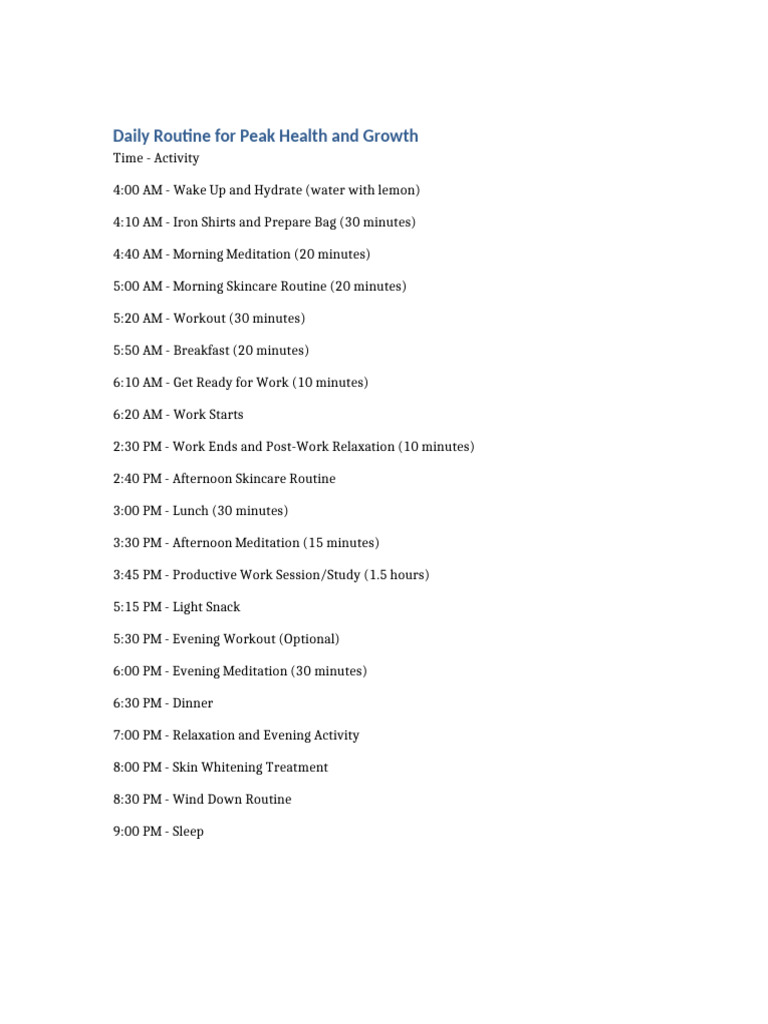 Daily Routine for Peak Health and Growth
Time - Activity

4:00 AM - Wake Up and Hydrate (water with lemon)

4:10 AM - Iron Shirts and Prepare Bag (30 minutes)

4:40 AM - Morning Meditation (20 minutes)

5:00 AM - Morning Skincare Routine (20 minutes)

5:20 AM - Workout (30 minutes)

5:50 AM - Breakfast (20 minutes)

6:10 AM - Get Ready for Work (10 minutes)

6:20 AM - Work Starts

2:30 PM - Work Ends and Post-Work Relaxation (10 minutes)

2:40 PM - Afternoon Skincare Routine

3:00 PM - Lunch (30 minutes)

3:30 PM - Afternoon Meditation (15 minutes)

3:45 PM - Productive Work Session/Study (1.5 hours)

5:15 PM - Light Snack

5:30 PM - Evening Workout (Optional)

6:00 PM - Evening Meditation (30 minutes)

6:30 PM - Dinner

7:00 PM - Relaxation and Evening Activity

8:00 PM - Skin Whitening Treatment

8:30 PM - Wind Down Routine

9:00 PM - Sleep